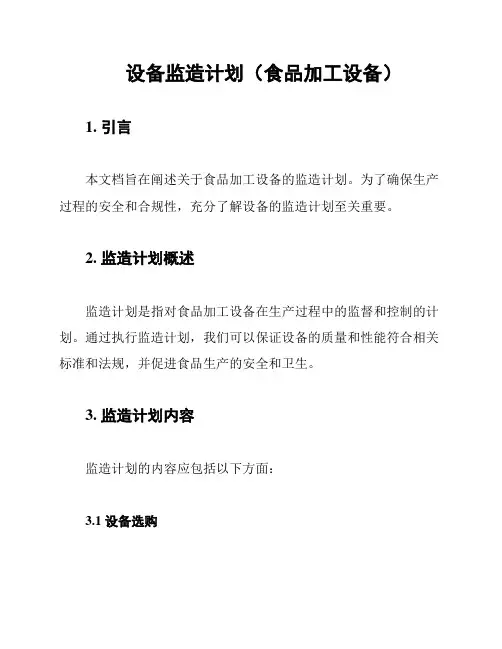 设备监造计划（食品加工设备）

1. 引言

本文档旨在阐述关于食品加工设备的监造计划。为了确保生产过程的安全和合规性，充分了解设备的监造计划至关重要。

2. 监造计划概述

监造计划是指对食品加工设备在生产过程中的监督和控制的计划。通过执行监造计划，我们可以保证设备的质量和性能符合相关标准和法规，并促进食品生产的安全和卫生。

3. 监造计划内容

监造计划的内容应包括以下方面：

3.1 设备选购